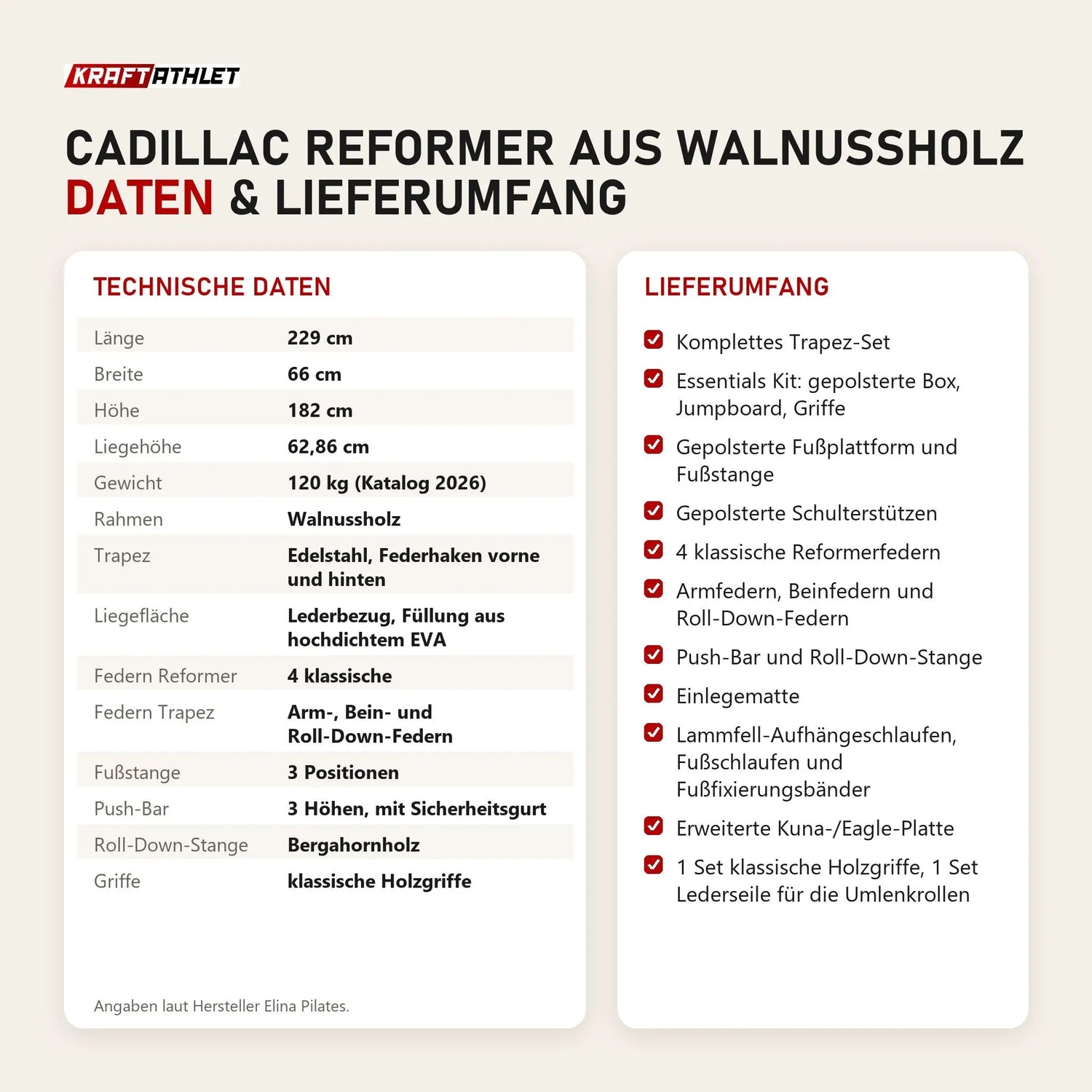 KRAFTATHLET

CADILLAC REFORMER AUS WALNUSSHOLZ
DATEN & LIEFERUMFANG

TECHNISCHE DATEN

Länge
229 cm

Breite
66 cm

Höhe
182 cm

Liegehöhe
62,86 cm

Gewicht
120 kg (Katalog 2026)

Rahmen
Walnussholz

Trapez
Edelstahl, Federhaken vorne und hinten

Liegefläche
Lederbezug, Füllung aus hochdichtem EVA

Federn Reformer
4 klassische

Federn Trapez
Arm-, Bein- und Roll-Down-Federn

Fußstange
3 Positionen

Push-Bar
3 Höhen, mit Sicherheitsgurt

Roll-Down-Stange
Bergahornholz

Griffe
klassische Holzgriffe

Angaben laut Hersteller Elina Pilates.

LIEFERUMFANG

☑ Komplettes Trapez-Set
☑ Essentials Kit: gepolsterte Box, Jumpboard, Griffe
☑ Gepolsterte Fußplattform und Fußstange
☑ Gepolsterte Schulterstützen
☑ 4 klassische Reformerfedern
☑ Armfedern, Beinfedern und Roll-Down-Federn
☑ Push-Bar und Roll-Down-Stange
☑ Einlegematte
☑ Lammfell-Aufhängeschlaufen, Fußschlaufen und Fußfixierungsbänder
☑ Erweiterte Kuna-/Eagle-Platte
☑ 1 Set klassische Holzgriffe, 1 Set Lederseile für die Umlenkrollen